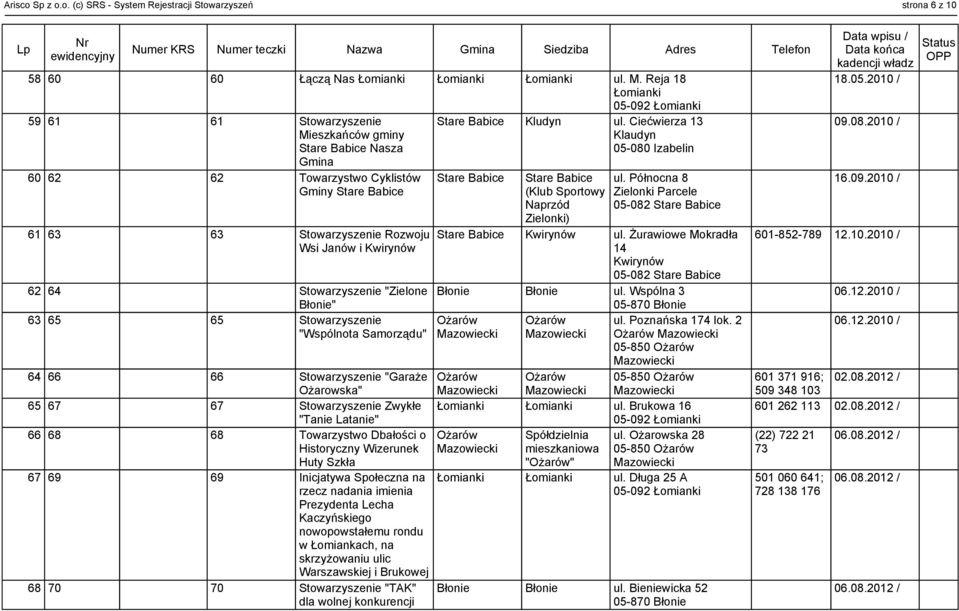 Arisco Sp z o.o. (c) SRS - System Rejestracji Stowarzyszeń strona 6 z 10

| Lp | Nr ewidencyjny | Numer KRS | Numer teczki | Nazwa | Gmina | Siedziba | Adres | Telefon | Data wpisu / Data końca kadencji władz | Status OPP |
|---|---|---|---|---|---|---|---|---|---|---|
| 58 | 60 | | 60 | Łączą Nas Łomianki | Łomianki | Łomianki | ul. M. Reja 18 Łomianki 05-092 Łomianki | | 18.05.2010 / | |
| 59 | 61 | | 61 | Stowarzyszenie Mieszkańców gminy Stare Babice Nasza Gmina | Stare Babice | Kludyn | ul. Ciećwierza 13 Klaudyn 05-080 Izabelin | | 09.08.2010 / | |
| 60 | 62 | | 62 | Towarzystwo Cyklistów Gminy Stare Babice | Stare Babice | Stare Babice (Klub Sportowy Naprzód Zielonki) | ul. Północna 8 Zielonki Parcele 05-082 Stare Babice | | 16.09.2010 / | |
| 61 | 63 | | 63 | Stowarzyszenie Rozwoju Wsi Janów i Kwirynów | Stare Babice | Kwirynów | ul. Żurawiowe Mokradła 14 Kwirynów 05-082 Stare Babice | 601-852-789 | 12.10.2010 / | |
| 62 | 64 | | | Stowarzyszenie "Zielone Błonie" | Błonie | Błonie | ul. Wspólna 3 05-870 Błonie | | 06.12.2010 / | |
| 63 | 65 | | 65 | Stowarzyszenie "Wspólnota Samorządu" | Ożarów Mazowiecki | Ożarów Mazowiecki | ul. Poznańska 174 lok. 2 Ożarów Mazowiecki 05-850 Ożarów Mazowiecki | | 06.12.2010 / | |
| 64 | 66 | | 66 | Stowarzyszenie "Garaże Ożarowska" | Ożarów Mazowiecki | Ożarów Mazowiecki | 05-850 Ożarów Mazowiecki | 601 371 916; 509 348 103 | 02.08.2012 / | |
| 65 | 67 | | 67 | Stowarzyszenie Zwykłe "Tanie Latanie" | Łomianki | Łomianki | ul. Brukowa 16 05-092 Łomianki | 601 262 113 | 02.08.2012 / | |
| 66 | 68 | | 68 | Towarzystwo Dbałości o Historyczny Wizerunek Huty Szkła | Ożarów Mazowiecki | Spółdzielnia mieszkaniowa "Ożarów" | ul. Ożarowska 28 05-850 Ożarów Mazowiecki | (22) 722 21 73 | 06.08.2012 / | |
| 67 | 69 | | 69 | Inicjatywa Społeczna na rzecz nadania imienia Prezydenta Lecha Kaczyńskiego nowopowstałemu rondu w Łomiankach, na skrzyżowaniu ulic Warszawskiej i Brukowej | Łomianki | Łomianki | ul. Długa 25 A 05-092 Łomianki | 501 060 641; 728 138 176 | 06.08.2012 / | |
| 68 | 70 | | 70 | Stowarzyszenie "TAK" dla wolnej konkurencji | Błonie | Błonie | ul. Bieniewicka 52 05-870 Błonie | | 06.08.2012 / | |